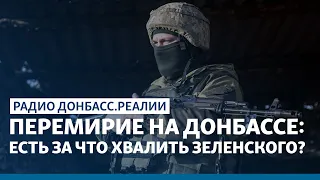 РАДИО ДОНБАСС.РЕАЛИИ

ПЕРЕМИРИЕ НА ДОНБАССЕ: ЕСТЬ ЗА ЧТО ХВАЛИТЬ ЗЕЛЕНСКОГО?